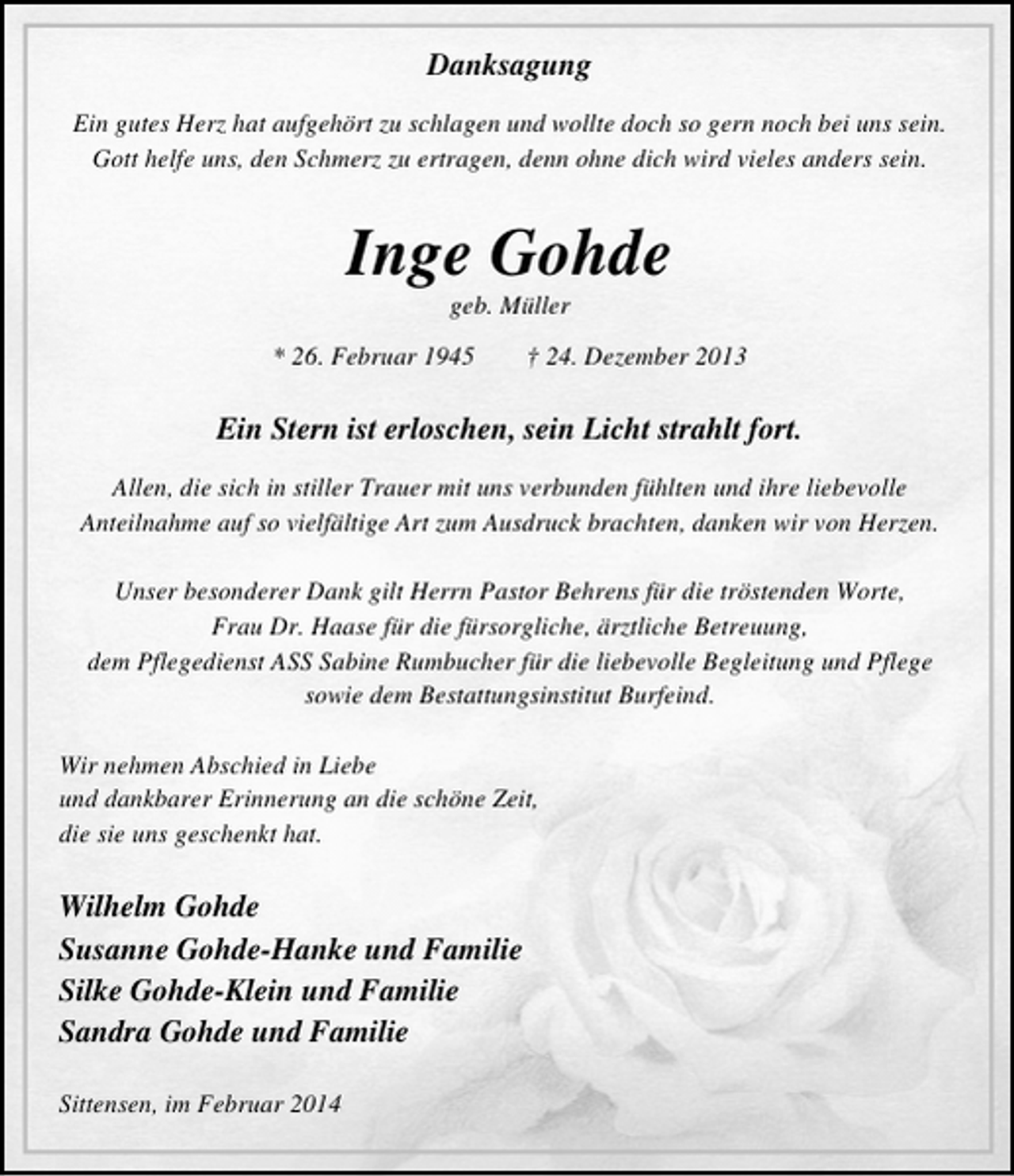 Danksagung

Ein gutes Herz hat aufgehört zu schlagen und wollte doch so gern noch bei uns sein.
Gott helfe uns, den Schmerz zu ertragen, denn ohne dich wird vieles anders sein.

Inge Gohde
geb. Müller

* 26. Februar 1945 † 24. Dezember 2013

Ein Stern ist erloschen, sein Licht strahlt fort.

Allen, die sich in stiller Trauer mit uns verbunden fühlten und ihre liebevolle Anteilnahme auf so vielfältige Art zum Ausdruck brachten, danken wir von Herzen.

Unser besonderer Dank gilt Herrn Pastor Behrens für die tröstenden Worte,
Frau Dr. Haase für die fürsorgliche, ärztliche Betreuung,
dem Pflegedienst ASS Sabine Rumbucher für die liebevolle Begleitung und Pflege
sowie dem Bestattungsinstitut Burfeind.

Wir nehmen Abschied in Liebe
und dankbarer Erinnerung an die schöne Zeit,
die sie uns geschenkt hat.

Wilhelm Gohde
Susanne Gohde-Hanke und Familie
Silke Gohde-Klein und Familie
Sandra Gohde und Familie

Sittensen, im Februar 2014